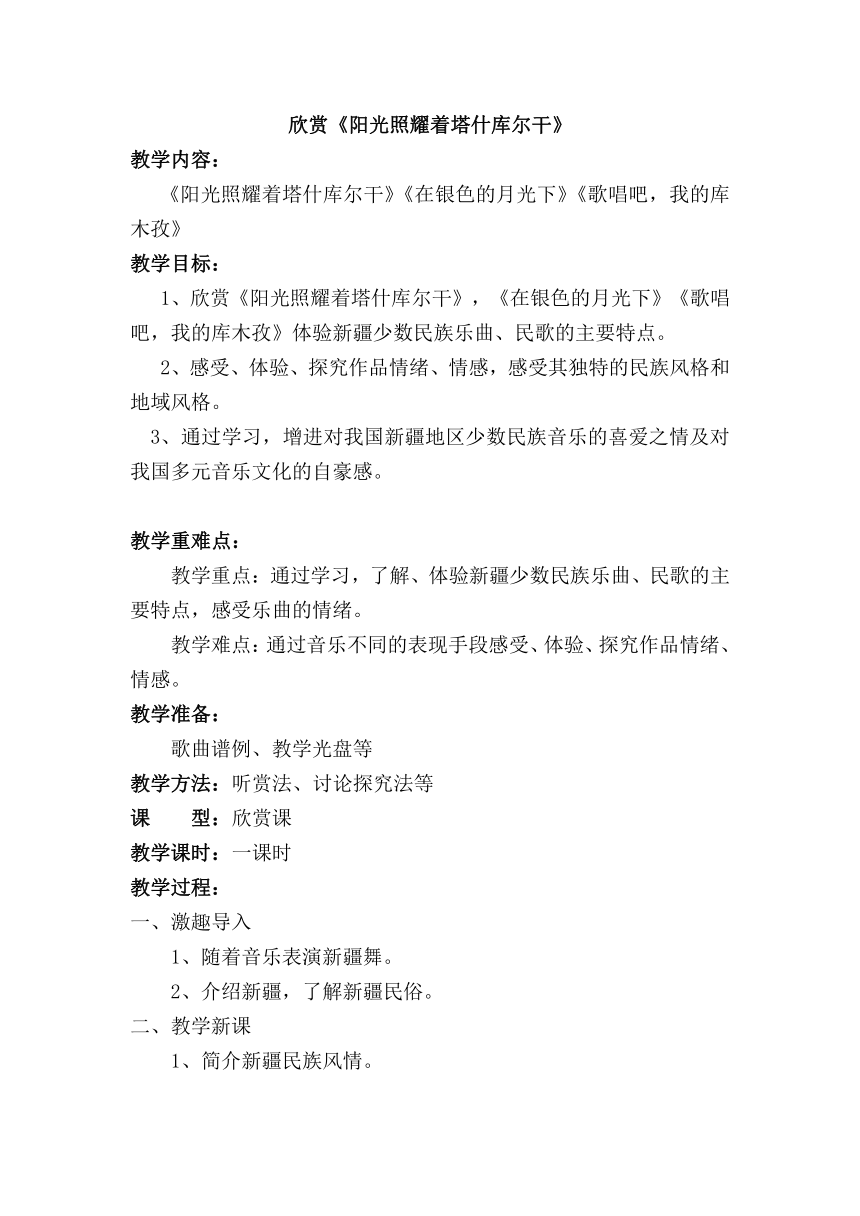 欣赏《阳光照耀着塔什库尔干》

教学内容：

《阳光照耀着塔什库尔干》《在银色的月光下》《歌唱吧，我的库木孜》

教学目标：

1、欣赏《阳光照耀着塔什库尔干》，《在银色的月光下》《歌唱吧，我的库木孜》体验新疆少数民族乐曲、民歌的主要特点。

2、感受、体验、探究作品情绪、情感，感受其独特的民族风格和地域风格。

3、通过学习，增进对我国新疆地区少数民族音乐的喜爱之情及对我国多元音乐文化的自豪感。

教学重难点：

教学重点：通过学习，了解、体验新疆少数民族乐曲、民歌的主要特点，感受乐曲的情绪。

教学难点：通过音乐不同的表现手段感受、体验、探究作品情绪、情感。

教学准备：

歌曲谱例、教学光盘等

教学方法：听赏法、讨论探究法等

课　　型：欣赏课

教学课时：一课时

教学过程：

一、激趣导入

1、随着音乐表演新疆舞。

2、介绍新疆，了解新疆民俗。

二、教学新课

1、简介新疆民族风情。